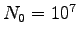 $N_0 = 10^7$